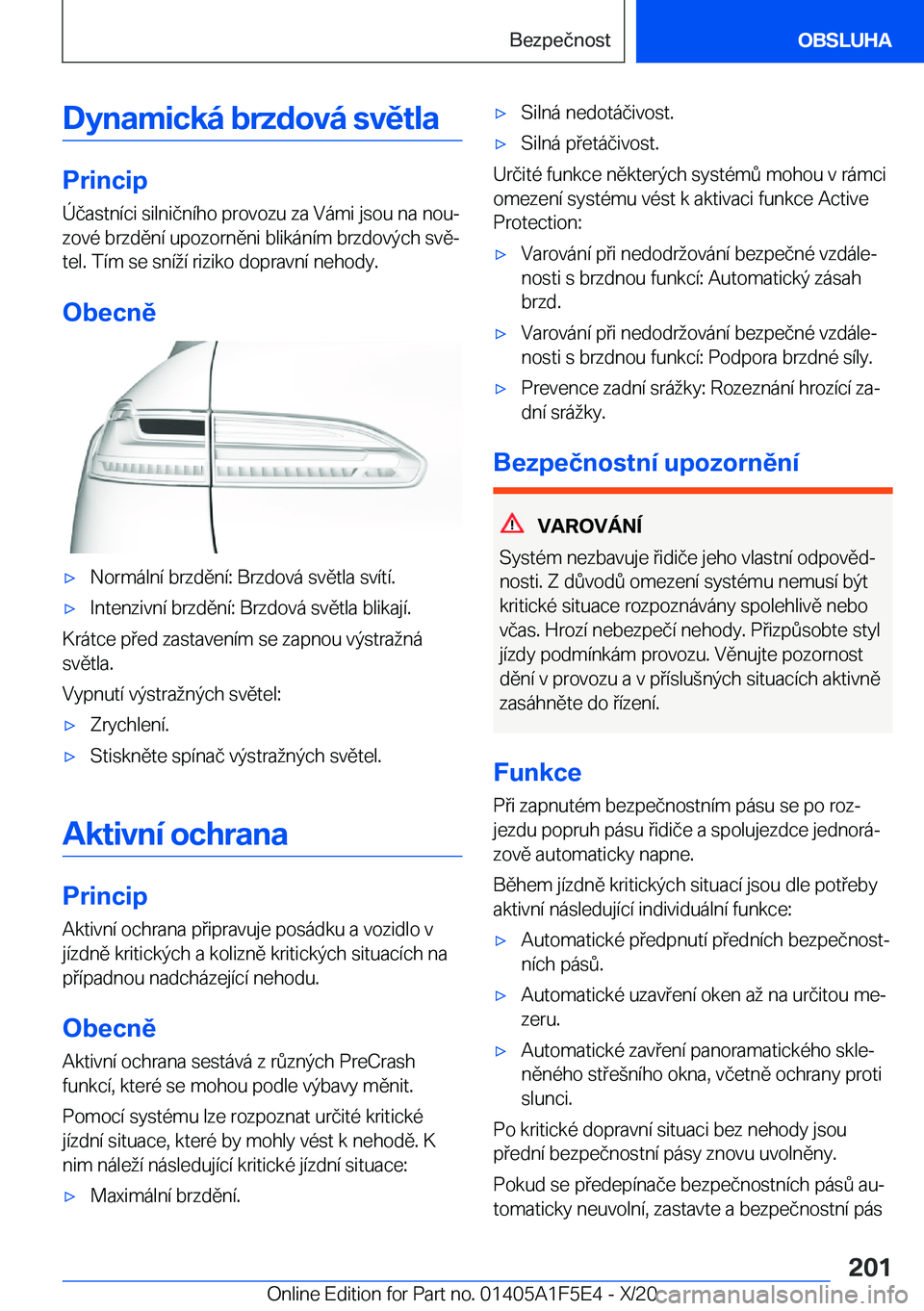 Bezpečnost

OBSLUHA

Dynamická brzdová světla

Princip

Účastníci silničního provozu za Vámi jsou na nouzové brzdění upozorněni blikáním brzdových světel. Tím se sníží riziko dopravní nehody.

Obecně

▷ Normální brzdění: Brzdová světla svítí.

▷ Intenzivní brzdění: Brzdová světla blikají.

Krátce před zastavením se zapnou výstražná světla.

Vypnutí výstražných světel:

▷ Zrychlení.

▷ Stiskněte spínač výstražných světel.

Aktivní ochrana

Princip

Aktivní ochrana připravuje posádku a vozidlo v jízdně kritických a kolizně kritických situacích na případnou nadcházející nehodu.

Obecně

Aktivní ochrana sestává z různých PreCrash funkcí, které se mohou podle výbavy měnit.

Pomocí systému lze rozpoznat určité kritické jízdní situace, které by mohly vést k nehodě. K nim náleží následující kritické jízdní situace:

▷ Maximální brzdění.

▷ Silná nedotáčivost.

▷ Silná přetáčivost.

Určité funkce některých systémů mohou v rámci omezení systému vést k aktivaci funkce Active Protection:

▷ Varování při nedodržování bezpečné vzdálenosti s brzdnou funkcí: Automatický zásah brzd.

▷ Varování při nedodržování bezpečné vzdálenosti s brzdnou funkcí: Podpora brzdné síly.

▷ Prevence zadní srážky: Rozeznání hrozící zadní srážky.

Bezpečnostní upozornění

VAROVÁNÍ

Systém nezbavuje řidiče jeho vlastní odpovědnosti. Z důvodů omezení systému nemusí být kritické situace rozpoznávány spolehlivě nebo včas. Hrozí nebezpečí nehody. Přizpůsobte styl jízdy podmínkám provozu. Věnujte pozornost dění v provozu a v příslušných situacích aktivně zasáhněte do řízení.

Funkce

Při zapnutém bezpečnostním pásu se po rozjezdu popruh pásu řidiče a spolujezdce jednorázově automaticky napne.

Během jízdně kritických situací jsou dle potřeby aktivní následující individuální funkce:

▷ Automatické předpnutí předních bezpečnostních pásů.

▷ Automatické uzavření oken až na určitou mezeru.

▷ Automatické zavření panoramatického skleněného střešního okna, včetně ochrany proti slunci.

Po kritické dopravní situaci bez nehody jsou přední bezpečnostní pásy znovu uvolněny.

Pokud se předepínače bezpečnostních pásů automaticky neuvolní, zastavte a bezpečnostní pás

201

Online Edition for Part no. 01405A1F5E4 - X/20 carmanualsonline.info